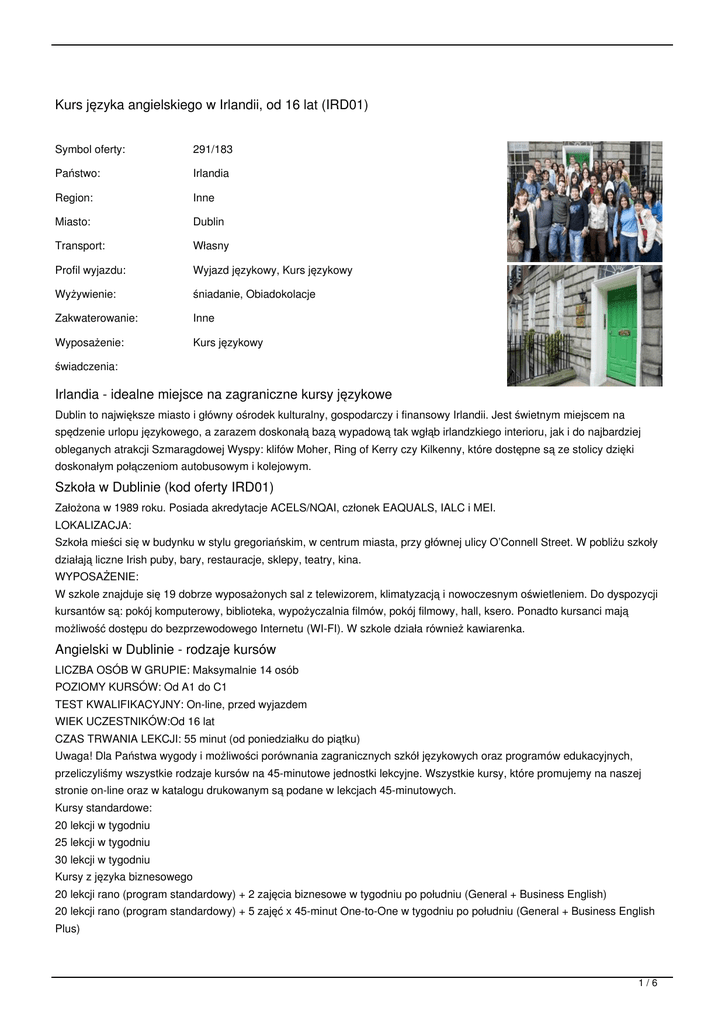 Kurs języka angielskiego w Irlandii, od 16 lat (IRD01)

| | |
|---|---|
| Symbol oferty: | 291/183 |
| Państwo: | Irlandia |
| Region: | Inne |
| Miasto: | Dublin |
| Transport: | Własny |
| Profil wyjazdu: | Wyjazd językowy, Kurs językowy |
| Wyżywienie: | śniadanie, Obiadokolacje |
| Zakwaterowanie: | Inne |
| Wyposażenie: | Kurs językowy |
| świadczenia: | |

Irlandia - idealne miejsce na zagraniczne kursy językowe

Dublin to największe miasto i główny ośrodek kulturalny, gospodarczy i finansowy Irlandii. Jest świetnym miejscem na spędzenie urlopu językowego, a zarazem doskonałą bazą wypadową tak wgłąb irlandzkiego interioru, jak i do najbardziej obleganych atrakcji Szmaragdowej Wyspy: klifów Moher, Ring of Kerry czy Kilkenny, które dostępne są ze stolicy dzięki doskonałym połączeniom autobusowym i kolejowym.

Szkoła w Dublinie (kod oferty IRD01)

Założona w 1989 roku. Posiada akredytacje ACELS/NQAI, członek EAQUALS, IALC i MEI.
LOKALIZACJA:
Szkoła mieści się w budynku w stylu gregoriańskim, w centrum miasta, przy głównej ulicy O'Connell Street. W pobliżu szkoły działają liczne Irish puby, bary, restauracje, sklepy, teatry, kina.
WYPOSAŻENIE:
W szkole znajduje się 19 dobrze wyposażonych sal z telewizorem, klimatyzacją i nowoczesnym oświetleniem. Do dyspozycji kursantów są: pokój komputerowy, biblioteka, wypożyczalnia filmów, pokój filmowy, hall, ksero. Ponadto kursanci mają możliwość dostępu do bezprzewodowego Internetu (WI-FI). W szkole działa również kawiarenka.

Angielski w Dublinie - rodzaje kursów

LICZBA OSÓB W GRUPIE: Maksymalnie 14 osób
POZIOMY KURSÓW: Od A1 do C1
TEST KWALIFIKACYJNY: On-line, przed wyjazdem
WIEK UCZESTNIKÓW:Od 16 lat
CZAS TRWANIA LEKCJI: 55 minut (od poniedziałku do piątku)
Uwaga! Dla Państwa wygody i możliwości porównania zagranicznych szkół językowych oraz programów edukacyjnych, przeliczyliśmy wszystkie rodzaje kursów na 45-minutowe jednostki lekcyjne. Wszystkie kursy, które promujemy na naszej stronie on-line oraz w katalogu drukowanym są podane w lekcjach 45-minutowych.
Kursy standardowe:
20 lekcji w tygodniu
25 lekcji w tygodniu
30 lekcji w tygodniu
Kursy z języka biznesowego
20 lekcji rano (program standardowy) + 2 zajęcia biznesowe w tygodniu po południu (General + Business English)
20 lekcji rano (program standardowy) + 5 zajęć x 45-minut One-to-One w tygodniu po południu (General + Business English Plus)

1 / 6